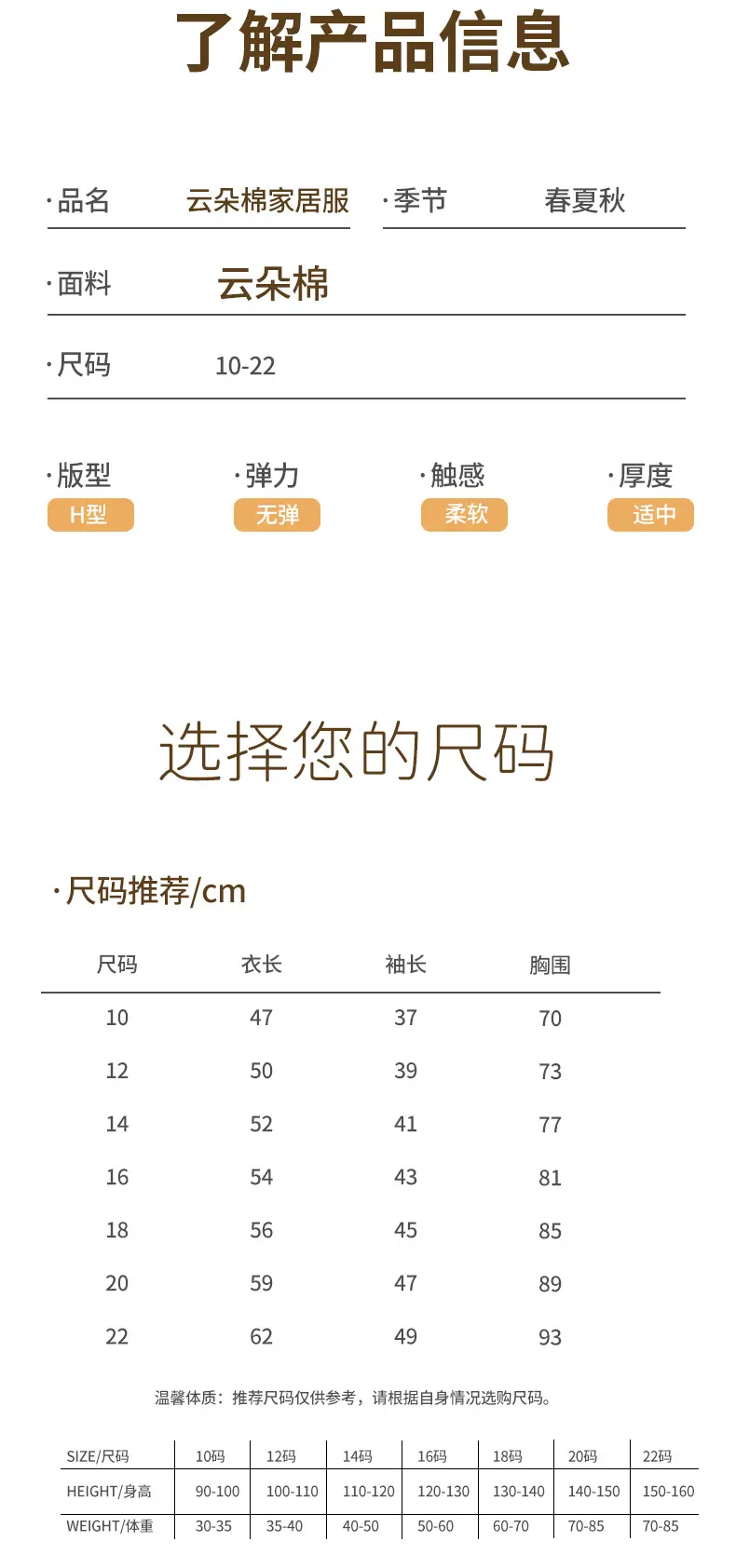 了解产品信息

·品名 云朵棉家居服 ·季节 春夏秋

·面料 云朵棉

·尺码 10-22

·版型 H型 ·弹力 无弹 ·触感 柔软 ·厚度 适中

选择您的尺码

·尺码推荐/cm

| 尺码 | 衣长 | 袖长 | 胸围 |
|---|---|---|---|
| 10 | 47 | 37 | 70 |
| 12 | 50 | 39 | 73 |
| 14 | 52 | 41 | 77 |
| 16 | 54 | 43 | 81 |
| 18 | 56 | 45 | 85 |
| 20 | 59 | 47 | 89 |
| 22 | 62 | 49 | 93 |

温馨体质：推荐尺码仅供参考，请根据自身情况选购尺码。

| SIZE/尺码 | 10码 | 12码 | 14码 | 16码 | 18码 | 20码 | 22码 |
|---|---|---|---|---|---|---|---|
| HEIGHT/身高 | 90-100 | 100-110 | 110-120 | 120-130 | 130-140 | 140-150 | 150-160 |
| WEIGHT/体重 | 30-35 | 35-40 | 40-50 | 50-60 | 60-70 | 70-85 | 70-85 |